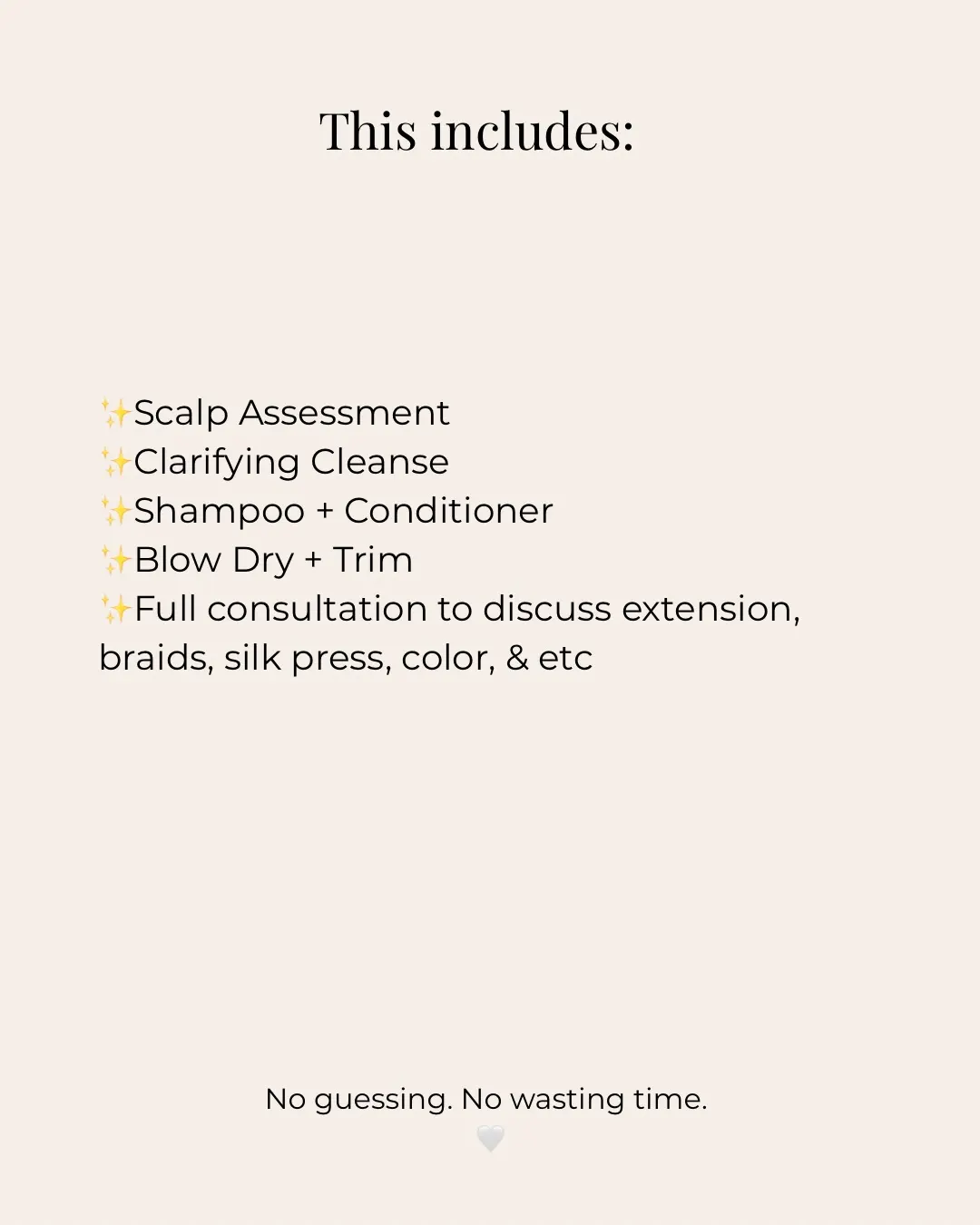 This includes:

✨Scalp Assessment
✨Clarifying Cleanse
✨Shampoo + Conditioner
✨Blow Dry + Trim
✨Full consultation to discuss extension, braids, silk press, color, & etc

No guessing. No wasting time.
🤍